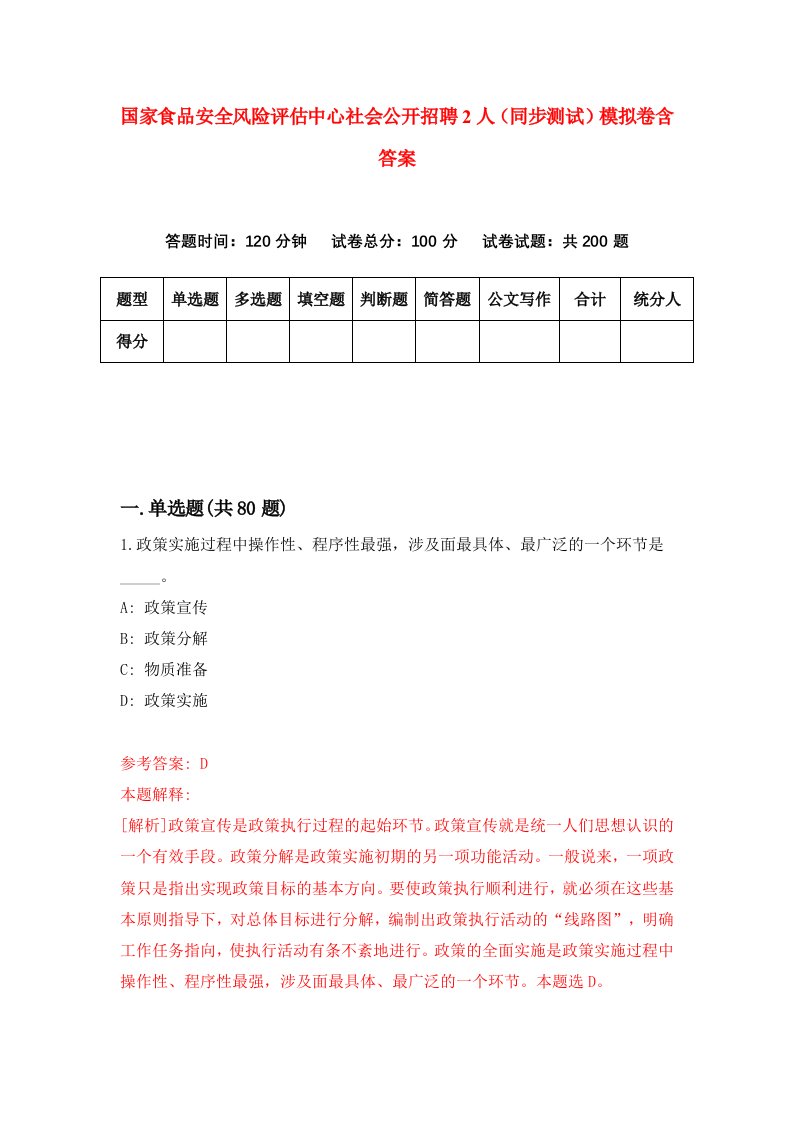 国家食品安全风险评估中心社会公开招聘2人（同步测试）模拟卷含答案

答题时间：120分钟　试卷总分：100分　试卷试题：共200题

| 题型 | 单选题 | 多选题 | 填空题 | 判断题 | 简答题 | 公文写作 | 合计 | 统分人 |
|---|---|---|---|---|---|---|---|---|
| 得分 | | | | | | | | |

一.单选题(共80题)

1.政策实施过程中操作性、程序性最强，涉及面最具体、最广泛的一个环节是_____。

A: 政策宣传

B: 政策分解

C: 物质准备

D: 政策实施

参考答案: D

本题解释:

[解析]政策宣传是政策执行过程的起始环节。政策宣传就是统一人们思想认识的一个有效手段。政策分解是政策实施初期的另一项功能活动。一般说来，一项政策只是指出实现政策目标的基本方向。要使政策执行顺利进行，就必须在这些基本原则指导下，对总体目标进行分解，编制出政策执行活动的“线路图”，明确工作任务指向，使执行活动有条不紊地进行。政策的全面实施是政策实施过程中操作性、程序性最强，涉及面最具体、最广泛的一个环节。本题选D。